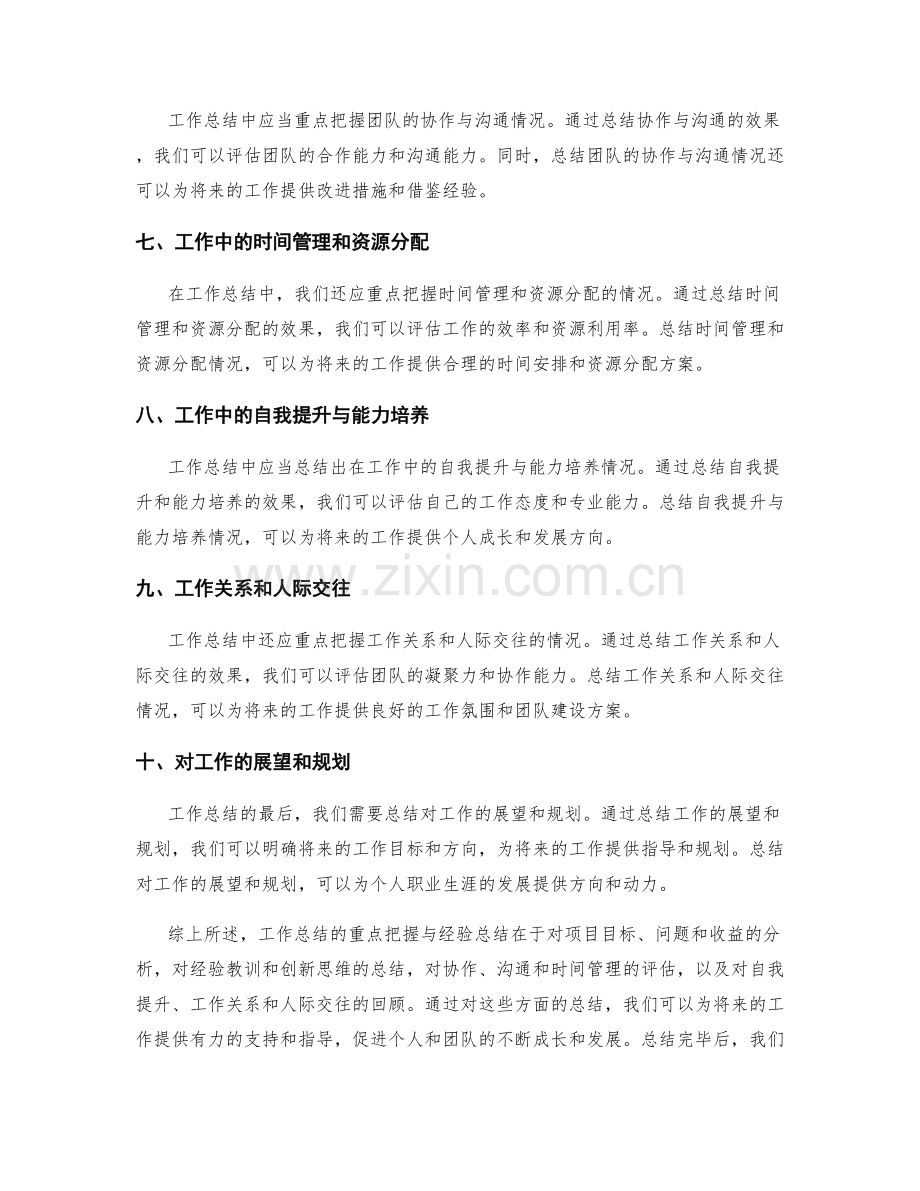 工作总结中应当重点把握团队的协作与沟通情况。通过总结协作与沟通的效果，我们可以评估团队的合作能力和沟通能力。同时，总结团队的协作与沟通情况还可以为将来的工作提供改进措施和借鉴经验。

七、工作中的时间管理和资源分配

在工作总结中，我们还应重点把握时间管理和资源分配的情况。通过总结时间管理和资源分配的效果，我们可以评估工作的效率和资源利用率。总结时间管理和资源分配情况，可以为将来的工作提供合理的时间安排和资源分配方案。

八、工作中的自我提升与能力培养

工作总结中应当总结出在工作中的自我提升与能力培养情况。通过总结自我提升和能力培养的效果，我们可以评估自己的工作态度和专业能力。总结自我提升与能力培养情况，可以为将来的工作提供个人成长和发展方向。

九、工作关系和人际交往

工作总结中还应重点把握工作关系和人际交往的情况。通过总结工作关系和人际交往的效果，我们可以评估团队的凝聚力和协作能力。总结工作关系和人际交往情况，可以为将来的工作提供良好的工作氛围和团队建设方案。

十、对工作的展望和规划

工作总结的最后，我们需要总结对工作的展望和规划。通过总结工作的展望和规划，我们可以明确将来的工作目标和方向，为将来的工作提供指导和规划。总结对工作的展望和规划，可以为个人职业生涯的发展提供方向和动力。

综上所述，工作总结的重点把握与经验总结在于对项目目标、问题和收益的分析，对经验教训和创新思维的总结，对协作、沟通和时间管理的评估，以及对自我提升、工作关系和人际交往的回顾。通过对这些方面的总结，我们可以为将来的工作提供有力的支持和指导，促进个人和团队的不断成长和发展。总结完毕后，我们

www.zixin.com.cn